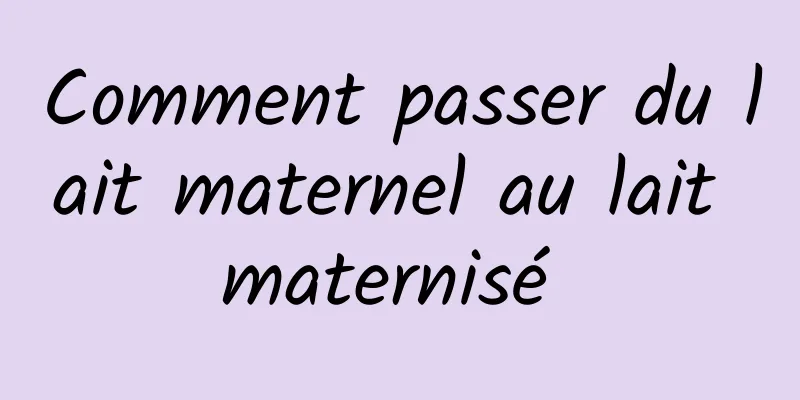 Comment passer du lait maternel au lait maternisé